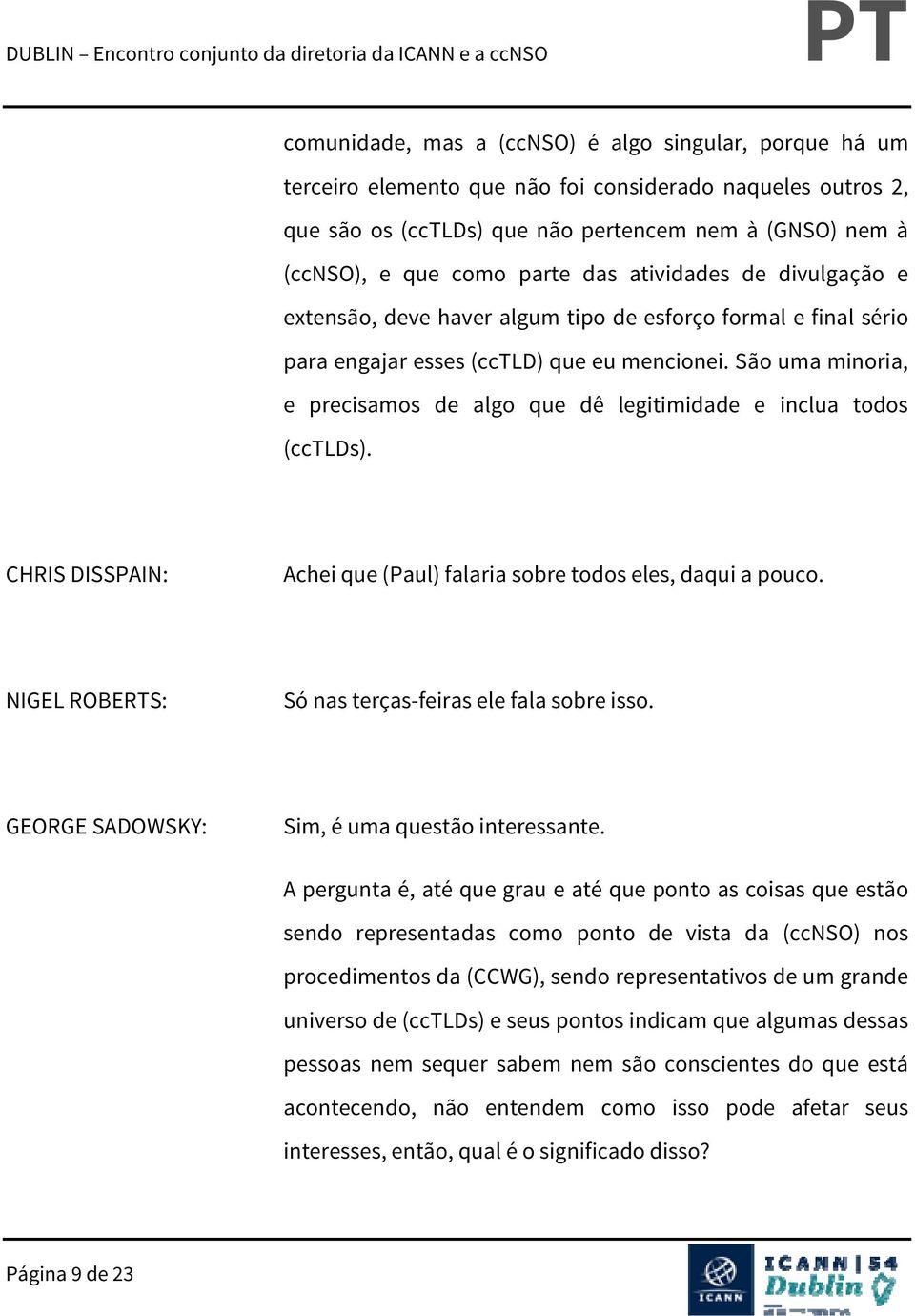 DUBLIN – Encontro conjunto da diretoria da ICANN e a ccNSO

PT

comunidade, mas a (ccNSO) é algo singular, porque há um terceiro elemento que não foi considerado naqueles outros 2, que são os (ccTLDs) que não pertencem nem à (GNSO) nem à (ccNSO), e que como parte das atividades de divulgação e extensão, deve haver algum tipo de esforço formal e final sério para engajar esses (ccTLD) que eu mencionei. São uma minoria, e precisamos de algo que dê legitimidade e inclua todos (ccTLDs).

CHRIS DISSPAIN: Achei que (Paul) falaria sobre todos eles, daqui a pouco.

NIGEL ROBERTS: Só nas terças-feiras ele fala sobre isso.

GEORGE SADOWSKY: Sim, é uma questão interessante.

A pergunta é, até que grau e até que ponto as coisas que estão sendo representadas como ponto de vista da (ccNSO) nos procedimentos da (CCWG), sendo representativos de um grande universo de (ccTLDs) e seus pontos indicam que algumas dessas pessoas nem sequer sabem nem são conscientes do que está acontecendo, não entendem como isso pode afetar seus interesses, então, qual é o significado disso?

Página 9 de 23

ICANN

ICANN | 54 Dublin